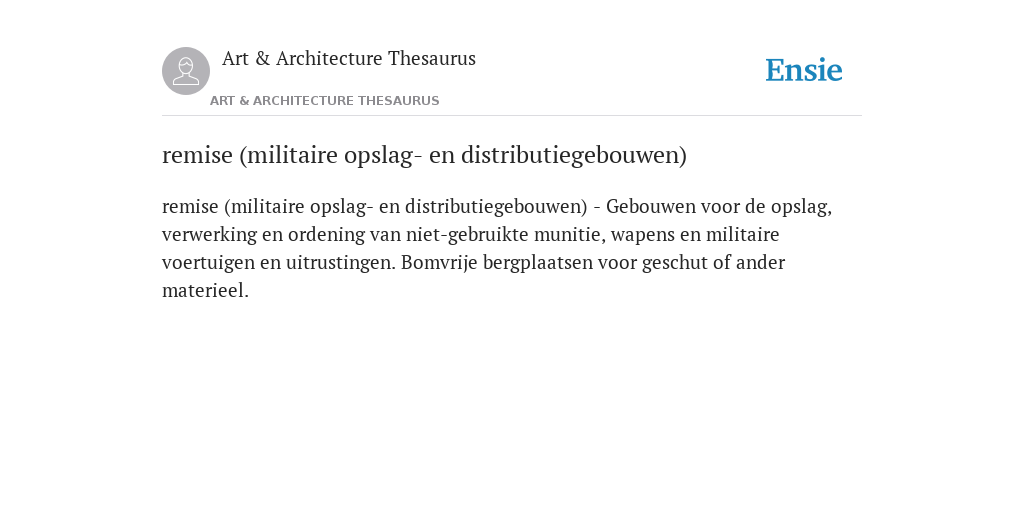 Art & Architecture Thesaurus

ART & ARCHITECTURE THESAURUS

Ensie

remise (militaire opslag- en distributiegebouwen)

remise (militaire opslag- en distributiegebouwen) - Gebouwen voor de opslag, verwerking en ordening van niet-gebruikte munitie, wapens en militaire voertuigen en uitrustingen. Bomvrije bergplaatsen voor geschut of ander materieel.